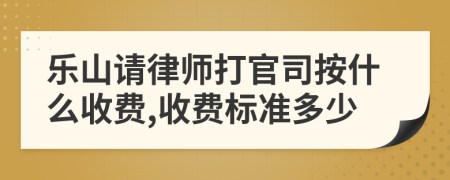 乐山请律师打官司按什么收费,收费标准多少